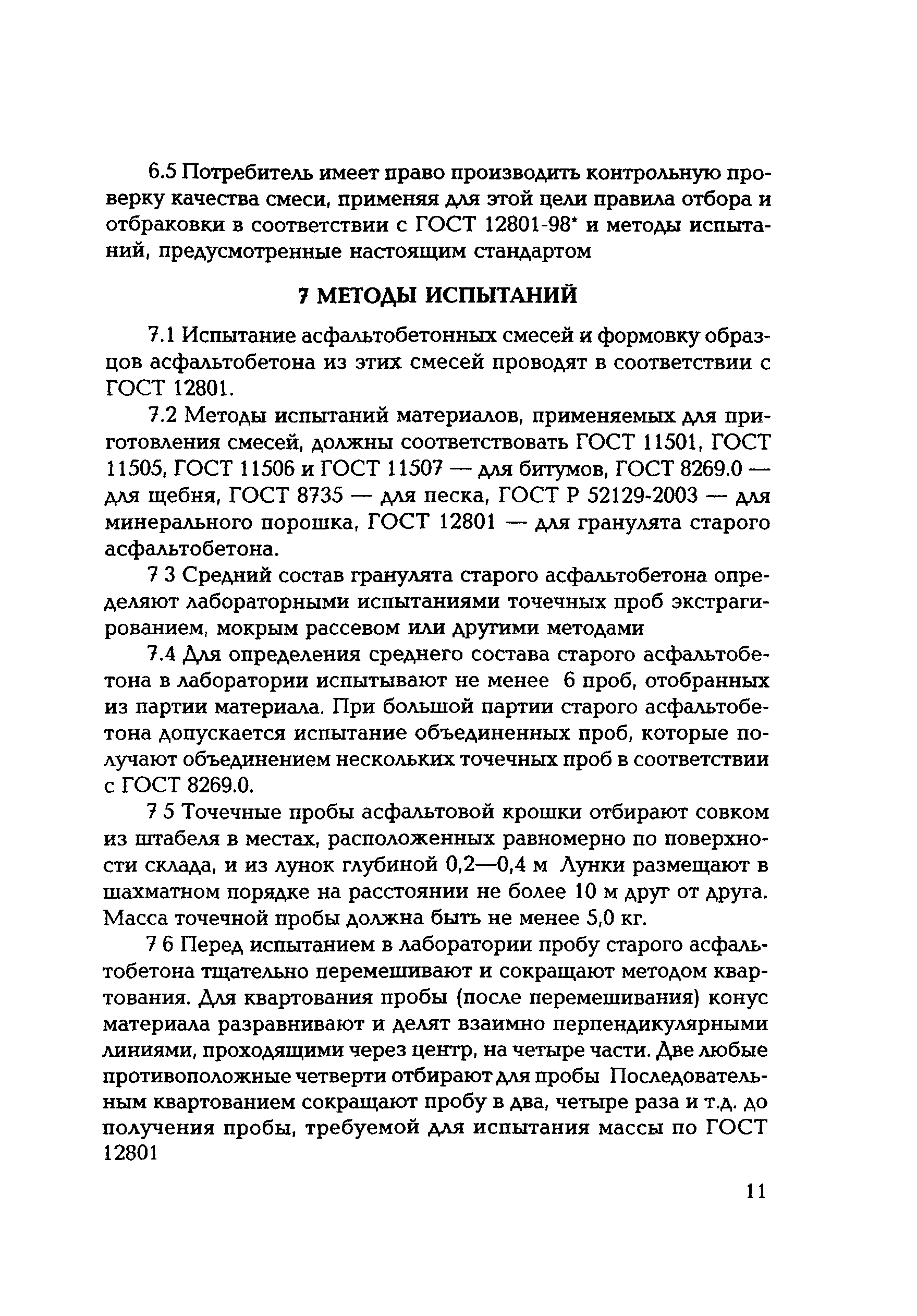 6.5 Потребитель имеет право производить контрольную проверку качества смеси, применяя для этой цели правила отбора и отбраковки в соответствии с ГОСТ 12801-98* и методы испытаний, предусмотренные настоящим стандартом

7 МЕТОДЫ ИСПЫТАНИЙ

7.1 Испытание асфальтобетонных смесей и формовку образцов асфальтобетона из этих смесей проводят в соответствии с ГОСТ 12801.

7.2 Методы испытаний материалов, применяемых для приготовления смесей, должны соответствовать ГОСТ 11501, ГОСТ 11505, ГОСТ 11506 и ГОСТ 11507 — для битумов, ГОСТ 8269.0 — для щебня, ГОСТ 8735 — для песка, ГОСТ Р 52129-2003 — для минерального порошка, ГОСТ 12801 — для гранулята старого асфальтобетона.

7 3 Средний состав гранулята старого асфальтобетона определяют лабораторными испытаниями точечных проб экстрагированием, мокрым рассевом или другими методами

7.4 Для определения среднего состава старого асфальтобетона в лаборатории испытывают не менее 6 проб, отобранных из партии материала. При большой партии старого асфальтобетона допускается испытание объединенных проб, которые получают объединением нескольких точечных проб в соответствии с ГОСТ 8269.0.

7 5 Точечные пробы асфальтовой крошки отбирают совком из штабеля в местах, расположенных равномерно по поверхности склада, и из лунок глубиной 0,2—0,4 м Лунки размещают в шахматном порядке на расстоянии не более 10 м друг от друга. Масса точечной пробы должна быть не менее 5,0 кг.

7 6 Перед испытанием в лаборатории пробу старого асфальтобетона тщательно перемешивают и сокращают методом квартования. Для квартования пробы (после перемешивания) конус материала разравнивают и делят взаимно перпендикулярными линиями, проходящими через центр, на четыре части. Две любые противоположные четверти отбирают для пробы Последовательным квартованием сокращают пробу в два, четыре раза и т.д. до получения пробы, требуемой для испытания массы по ГОСТ 12801

11